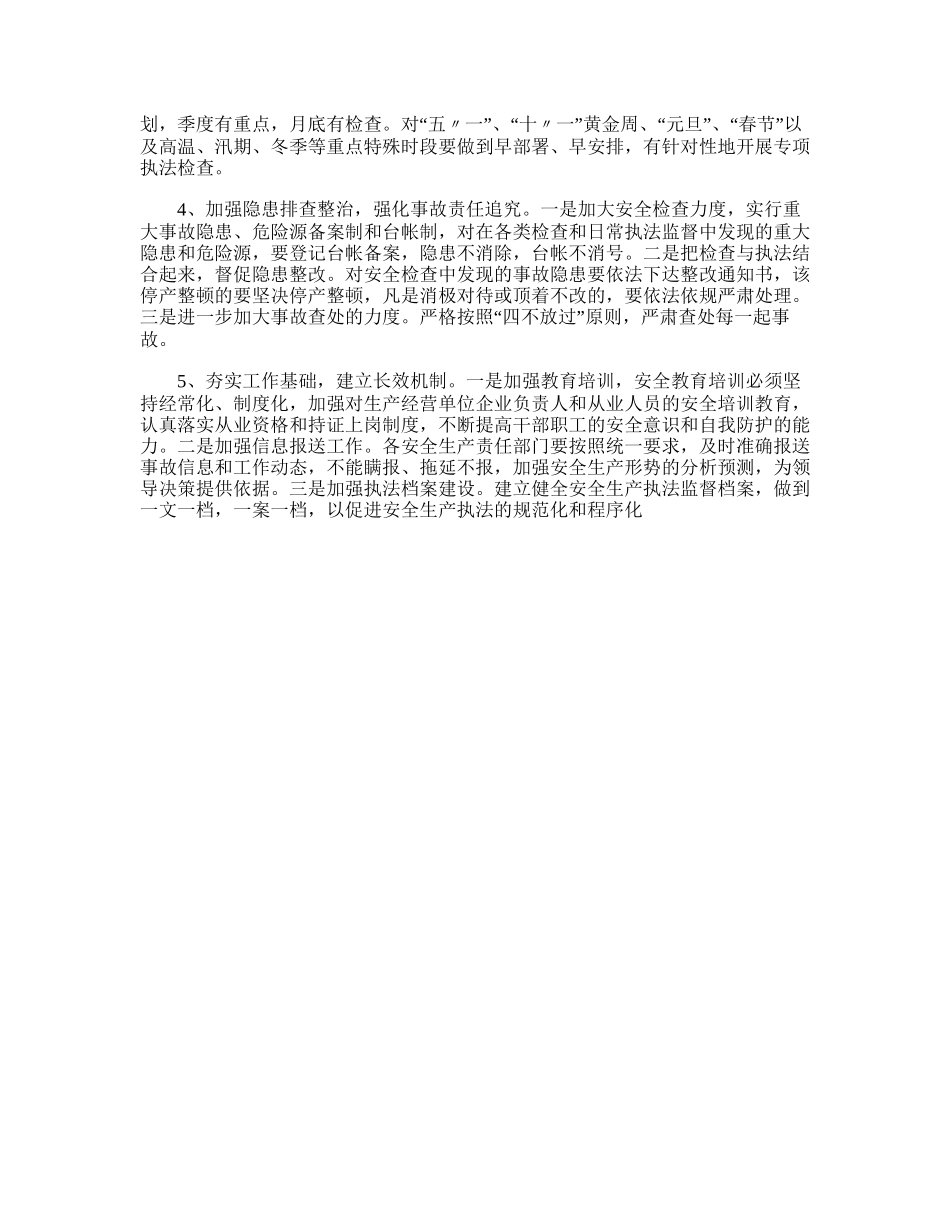 划，季度有重点，月底有检查。对“五〃一”、“十〃一”黄金周、“元旦”、“春节”以及高温、汛期、冬季等重点特殊时段要做到早部署、早安排，有针对性地开展专项执法检查。

4、加强隐患排查整治，强化事故责任追究。一是加大安全检查力度，实行重大事故隐患、危险源备案制和台帐制，对在各类检查和日常执法监督中发现的重大隐患和危险源，要登记台帐备案，隐患不消除，台帐不消号。二是把检查与执法结合起来，督促隐患整改。对安全检查中发现的事故隐患要依法下达整改通知书，该停产整顿的要坚决停产整顿，凡是消极对待或顶着不改的，要依法依规严肃处理。三是进一步加大事故查处的力度。严格按照“四不放过”原则，严肃查处每一起事故。

5、夯实工作基础，建立长效机制。一是加强教育培训，安全教育培训必须坚持经常化、制度化，加强对生产经营单位企业负责人和从业人员的安全培训教育，认真落实从业资格和持证上岗制度，不断提高干部职工的安全意识和自我防护的能力。二是加强信息报送工作。各安全生产责任部门要按照统一要求，及时准确报送事故信息和工作动态，不能瞒报、拖延不报，加强安全生产形势的分析预测，为领导决策提供依据。三是加强执法档案建设。建立健全安全生产执法监督档案，做到一文一档，一案一档，以促进安全生产执法的规范化和程序化